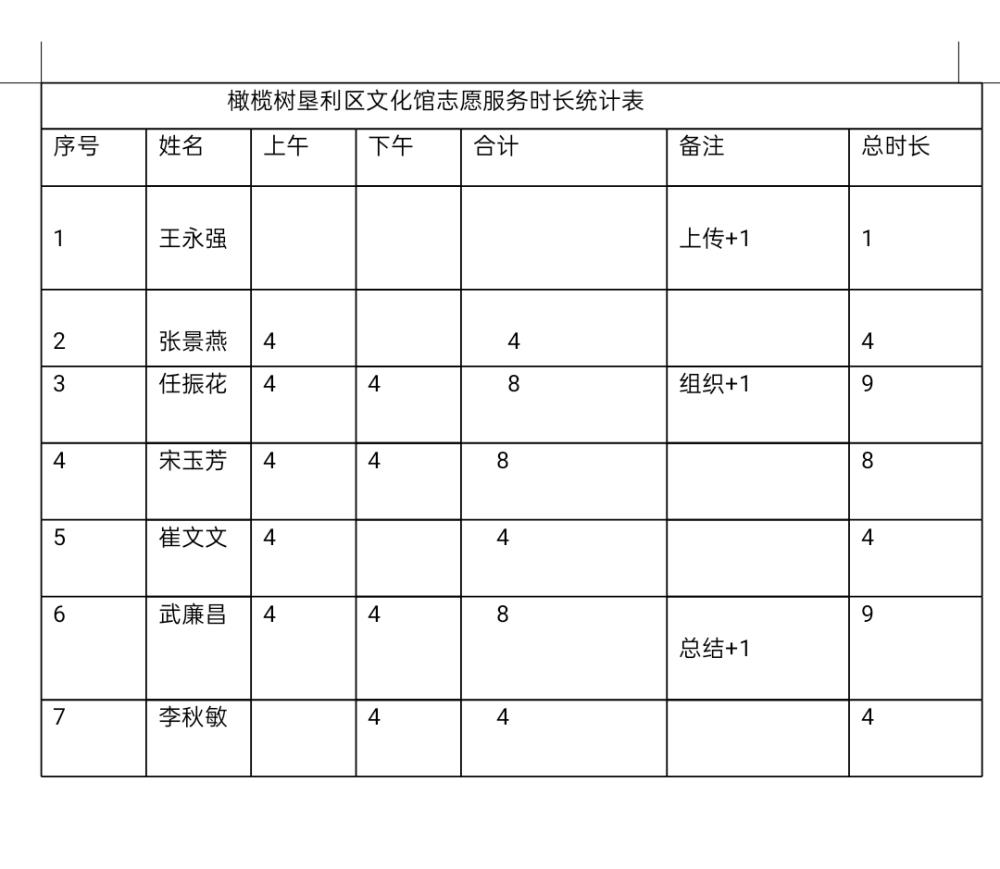 橄榄树垦利区文化馆志愿服务时长统计表

| 序号 | 姓名 | 上午 | 下午 | 合计 | 备注 | 总时长 |
|---|---|---|---|---|---|---|
| 1 | 王永强 | | | | 上传+1 | 1 |
| 2 | 张景燕 | 4 | | 4 | | 4 |
| 3 | 任振花 | 4 | 4 | 8 | 组织+1 | 9 |
| 4 | 宋玉芳 | 4 | 4 | 8 | | 8 |
| 5 | 崔文文 | 4 | | 4 | | 4 |
| 6 | 武廉昌 | 4 | 4 | 8 | 总结+1 | 9 |
| 7 | 李秋敏 | | 4 | 4 | | 4 |